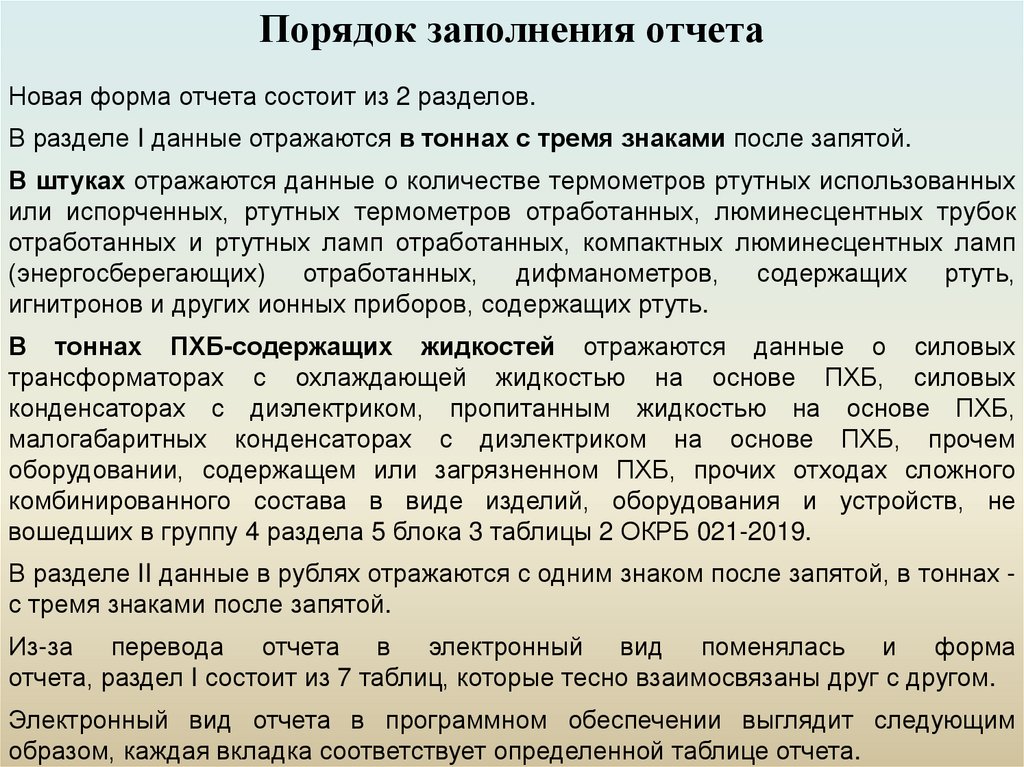 Порядок заполнения отчета

Новая форма отчета состоит из 2 разделов.

В разделе I данные отражаются в тоннах с тремя знаками после запятой.

В штуках отражаются данные о количестве термометров ртутных использованных или испорченных, ртутных термометров отработанных, люминесцентных трубок отработанных и ртутных ламп отработанных, компактных люминесцентных ламп (энергосберегающих) отработанных, дифманометров, содержащих ртуть, игнитронов и других ионных приборов, содержащих ртуть.

В тоннах ПХБ-содержащих жидкостей отражаются данные о силовых трансформаторах с охлаждающей жидкостью на основе ПХБ, силовых конденсаторах с диэлектриком, пропитанным жидкостью на основе ПХБ, малогабаритных конденсаторах с диэлектриком на основе ПХБ, прочем оборудовании, содержащем или загрязненном ПХБ, прочих отходах сложного комбинированного состава в виде изделий, оборудования и устройств, не вошедших в группу 4 раздела 5 блока 3 таблицы 2 ОКРБ 021-2019.

В разделе II данные в рублях отражаются с одним знаком после запятой, в тоннах - с тремя знаками после запятой.

Из-за перевода отчета в электронный вид поменялась и форма отчета, раздел I состоит из 7 таблиц, которые тесно взаимосвязаны друг с другом.

Электронный вид отчета в программном обеспечении выглядит следующим образом, каждая вкладка соответствует определенной таблице отчета.